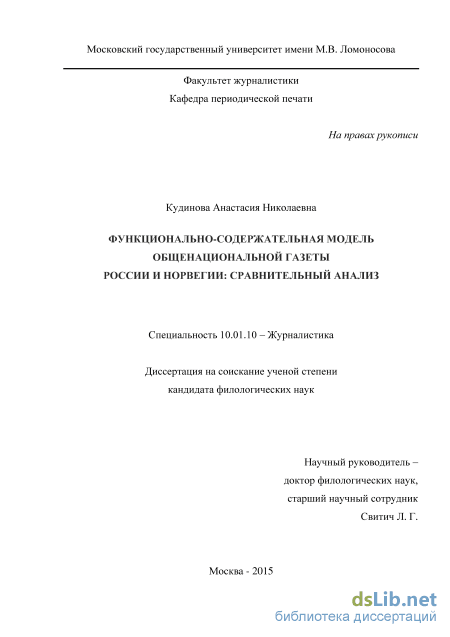 Московский государственный университет имени М.В. Ломоносова

Факультет журналистики
Кафедра периодической печати

На правах рукописи

Кудинова Анастасия Николаевна

ФУНКЦИОНАЛЬНО-СОДЕРЖАТЕЛЬНАЯ МОДЕЛЬ
ОБЩЕНАЦИОНАЛЬНОЙ ГАЗЕТЫ
РОССИИ И НОРВЕГИИ: СРАВНИТЕЛЬНЫЙ АНАЛИЗ

Специальность 10.01.10 – Журналистика

Диссертация на соискание ученой степени
кандидата филологических наук

Научный руководитель –
доктор филологических наук,
старший научный сотрудник
Свитич Л. Г.

Москва - 2015

dsLib.net
библиотека диссертаций